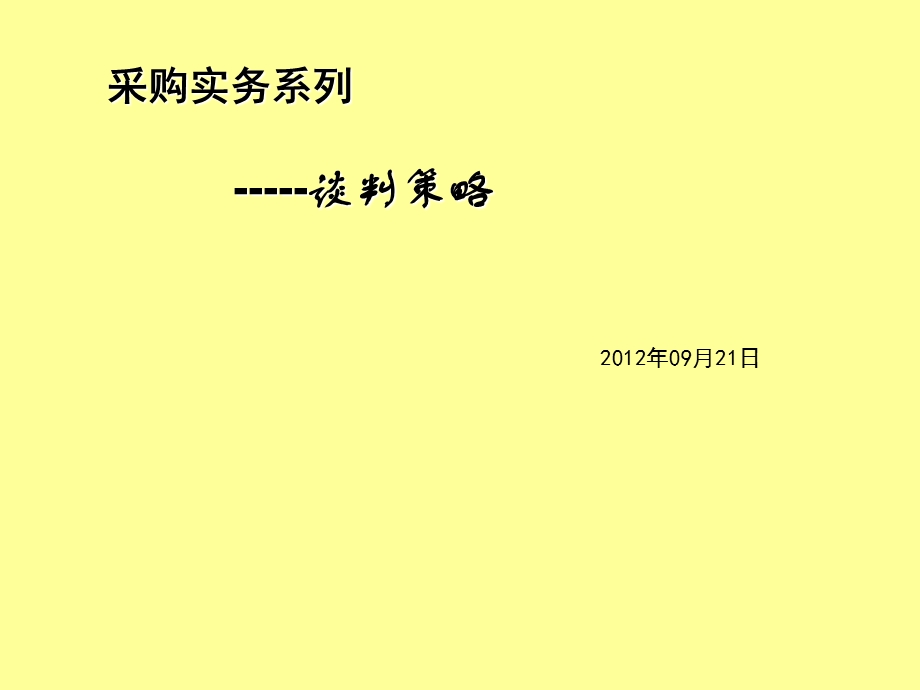 采购实务系列

-----谈判策略

2012年09月21日